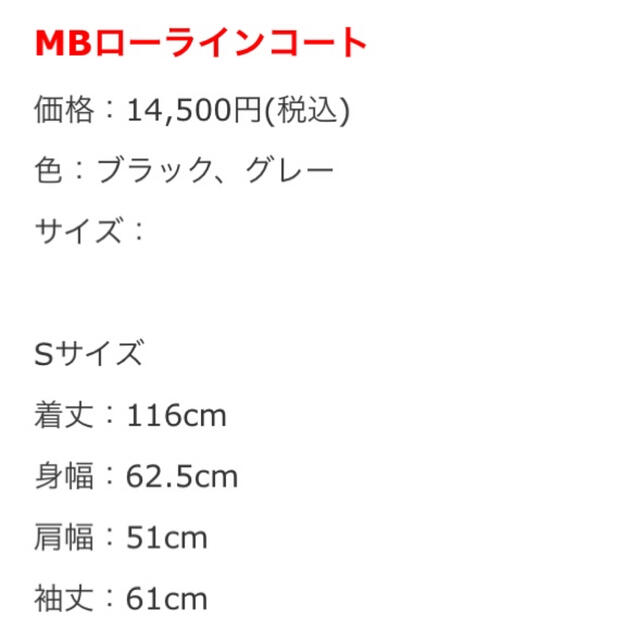 MBローラインコート

価格：14,500円(税込)

色：ブラック、グレー

サイズ：

Sサイズ

着丈：116cm

身幅：62.5cm

肩幅：51cm

袖丈：61cm